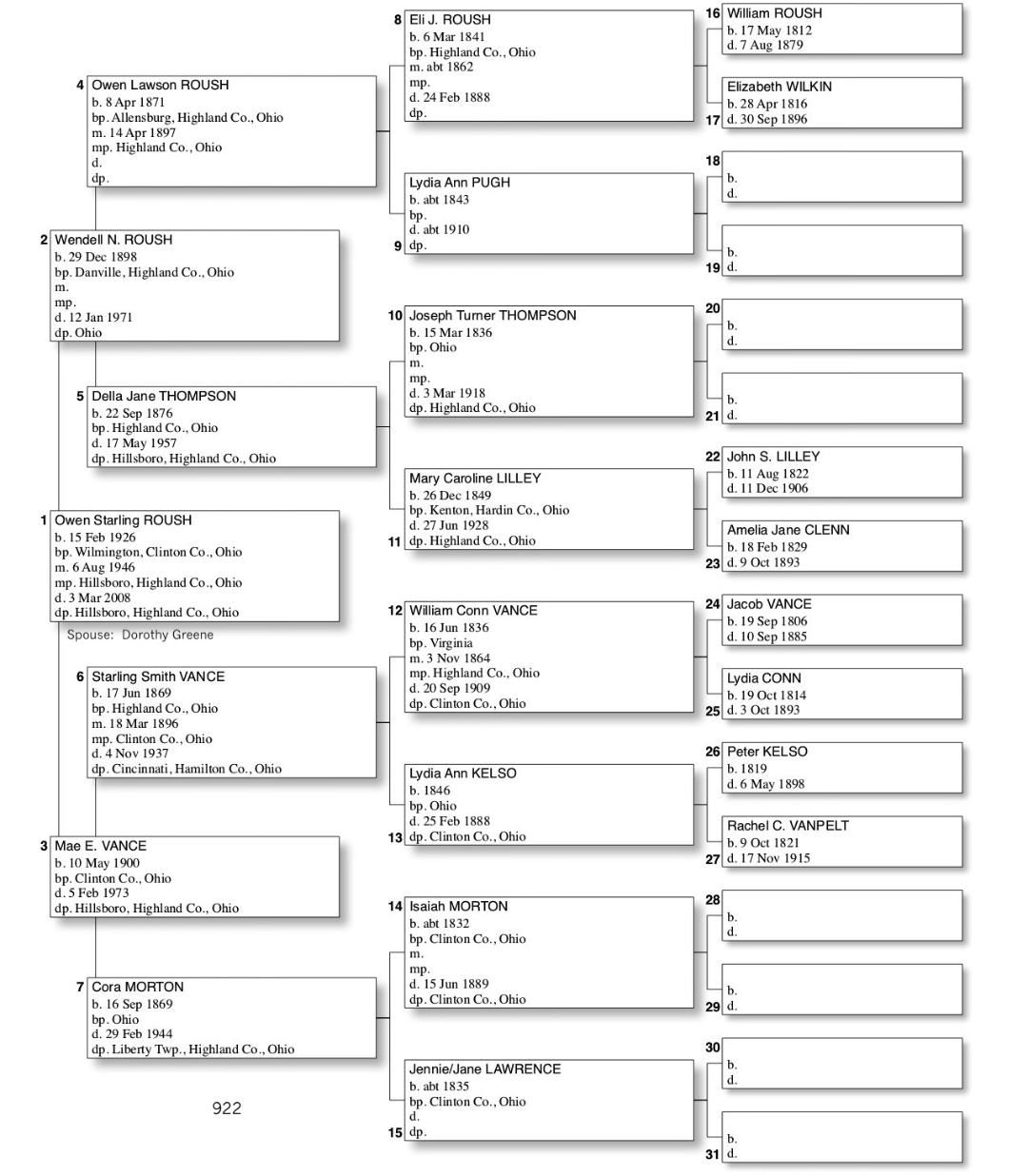 1 Owen Starling ROUSH
b. 15 Feb 1926
bp. Wilmington, Clinton Co., Ohio
m. 6 Aug 1946
mp. Hillsboro, Highland Co., Ohio
d. 3 Mar 2008
dp. Hillsboro, Highland Co., Ohio
Spouse: Dorothy Greene

2 Wendell N. ROUSH
b. 29 Dec 1898
bp. Danville, Highland Co., Ohio
m.
mp.
d. 12 Jan 1971
dp. Ohio

3 Mae E. VANCE
b. 10 May 1900
bp. Clinton Co., Ohio
d. 5 Feb 1973
dp. Hillsboro, Highland Co., Ohio

4 Owen Lawson ROUSH
b. 8 Apr 1871
bp. Allensburg, Highland Co., Ohio
m. 14 Apr 1897
mp. Highland Co., Ohio
d.
dp.

5 Della Jane THOMPSON
b. 22 Sep 1876
bp. Highland Co., Ohio
d. 17 May 1957
dp. Hillsboro, Highland Co., Ohio

6 Starling Smith VANCE
b. 17 Jun 1869
bp. Highland Co., Ohio
m. 18 Mar 1896
mp. Clinton Co., Ohio
d. 4 Nov 1937
dp. Cincinnati, Hamilton Co., Ohio

7 Cora MORTON
b. 16 Sep 1869
bp. Ohio
d. 29 Feb 1944
dp. Liberty Twp., Highland Co., Ohio

922

8 Eli J. ROUSH
b. 6 Mar 1841
bp. Highland Co., Ohio
m. abt 1862
mp.
d. 24 Feb 1888
dp.

9 Lydia Ann PUGH
b. abt 1843
bp.
d. abt 1910
dp.

10 Joseph Turner THOMPSON
b. 15 Mar 1836
bp. Ohio
m.
mp.
d. 3 Mar 1918
dp. Highland Co., Ohio

11 Mary Caroline LILLEY
b. 26 Dec 1849
bp. Kenton, Hardin Co., Ohio
d. 27 Jun 1928
dp. Highland Co., Ohio

12 William Conn VANCE
b. 16 Jun 1836
bp. Virginia
m. 3 Nov 1864
mp. Highland Co., Ohio
d. 20 Sep 1909
dp. Clinton Co., Ohio

13 Lydia Ann KELSO
b. 1846
bp. Ohio
d. 25 Feb 1888
dp. Clinton Co., Ohio

14 Isaiah MORTON
b. abt 1832
bp. Clinton Co., Ohio
m.
mp.
d. 15 Jun 1889
dp. Clinton Co., Ohio

15 Jennie/Jane LAWRENCE
b. abt 1835
bp. Clinton Co., Ohio
d.
dp.

16 William ROUSH
b. 17 May 1812
d. 7 Aug 1879

17 Elizabeth WILKIN
b. 28 Apr 1816
d. 30 Sep 1896

18
b.
d.

19
b.
d.

20
b.
d.

21
b.
d.

22 John S. LILLEY
b. 11 Aug 1822
d. 11 Dec 1906

23 Amelia Jane CLENN
b. 18 Feb 1829
d. 9 Oct 1893

24 Jacob VANCE
b. 19 Sep 1806
d. 10 Sep 1885

25 Lydia CONN
b. 19 Oct 1814
d. 3 Oct 1893

26 Peter KELSO
b. 1819
d. 6 May 1898

27 Rachel C. VANPELT
b. 9 Oct 1821
d. 17 Nov 1915

28
b.
d.

29
b.
d.

30
b.
d.

31
b.
d.